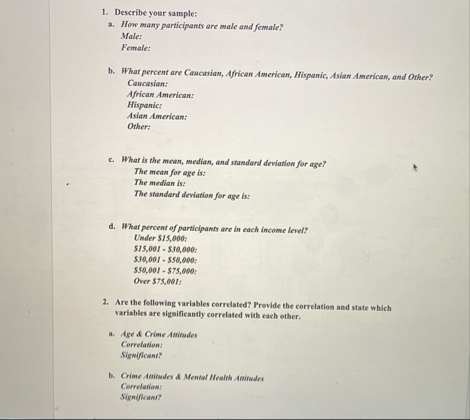 1. Describe your sample:
a. How many participants are male and female?
Male:
Female:

b. What percent are Caucasian, African American, Hispanic, Asian American, and Other?
Caucasian:
African American:
Hispanic:
Asian American:
Other:

c. What is the mean, median, and standard deviation for age?
The mean for age is:
The median is:
The standard deviation for age is:

d. What percent of participants are in each income level?
Under \$15,000:
\$15,001 - \$30,000:
\$30,001 - \$50,000:
\$50,001 - \$75,000:
Over \$75,001:

2. Are the following variables correlated? Provide the correlation and state which variables are significantly correlated with each other.

a. Age & Crime Attitudes
Correlation:
Significant?

b. Crime Attitudes & Mental Health Attitudes
Correlation:
Significant?